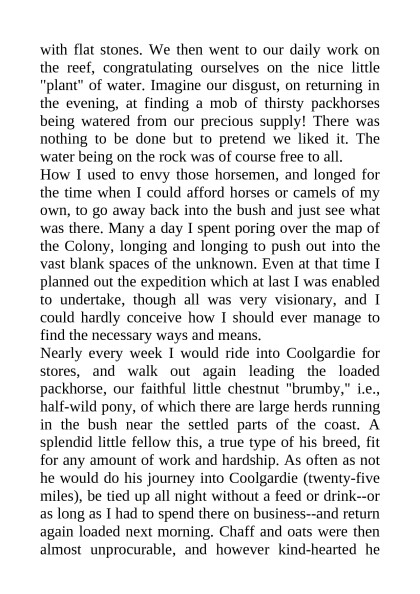 with flat stones. We then went to our daily work on the reef, congratulating ourselves on the nice little "plant" of water. Imagine our disgust, on returning in the evening, at finding a mob of thirsty packhorses being watered from our precious supply! There was nothing to be done but to pretend we liked it. The water being on the rock was of course free to all.
How I used to envy those horsemen, and longed for the time when I could afford horses or camels of my own, to go away back into the bush and just see what was there. Many a day I spent poring over the map of the Colony, longing and longing to push out into the vast blank spaces of the unknown. Even at that time I planned out the expedition which at last I was enabled to undertake, though all was very visionary, and I could hardly conceive how I should ever manage to find the necessary ways and means.
Nearly every week I would ride into Coolgardie for stores, and walk out again leading the loaded packhorse, our faithful little chestnut "brumby," i.e., half-wild pony, of which there are large herds running in the bush near the settled parts of the coast. A splendid little fellow this, a true type of his breed, fit for any amount of work and hardship. As often as not he would do his journey into Coolgardie (twenty-five miles), be tied up all night without a feed or drink--or as long as I had to spend there on business--and return again loaded next morning. Chaff and oats were then almost unprocurable, and however kind-hearted he